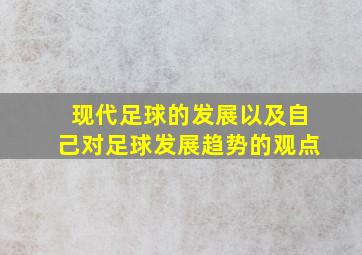 现代足球的发展以及自己对足球发展趋势的观点